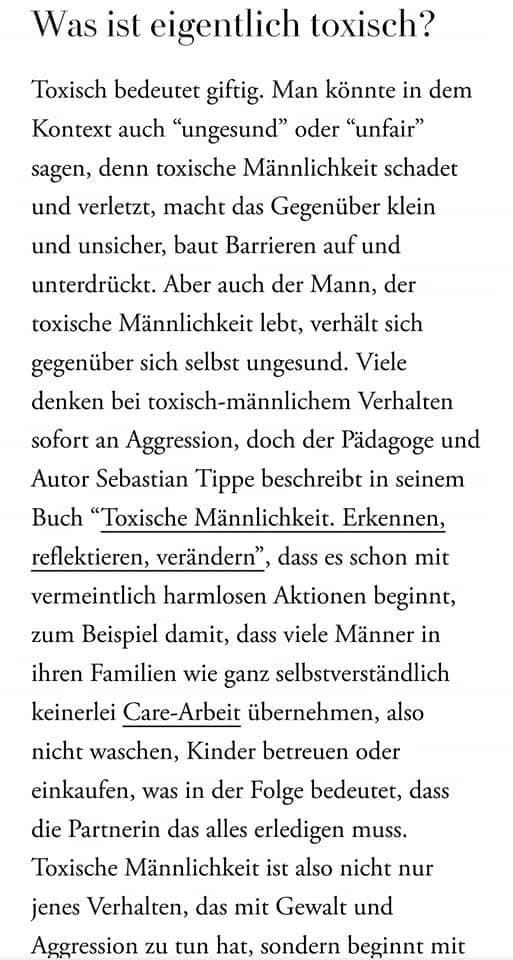 Was ist eigentlich toxisch?

Toxisch bedeutet giftig. Man könnte in dem Kontext auch “ungesund” oder “unfair” sagen, denn toxische Männlichkeit schadet und verletzt, macht das Gegenüber klein und unsicher, baut Barrieren auf und unterdrückt. Aber auch der Mann, der toxische Männlichkeit lebt, verhält sich gegenüber sich selbst ungesund. Viele denken bei toxisch-männlichem Verhalten sofort an Aggression, doch der Pädagoge und Autor Sebastian Tippe beschreibt in seinem Buch “Toxische Männlichkeit. Erkennen, reflektieren, verändern”, dass es schon mit vermeintlich harmlosen Aktionen beginnt, zum Beispiel damit, dass viele Männer in ihren Familien wie ganz selbstverständlich keinerlei Care-Arbeit übernehmen, also nicht waschen, Kinder betreuen oder einkaufen, was in der Folge bedeutet, dass die Partnerin das alles erledigen muss. Toxische Männlichkeit ist also nicht nur jenes Verhalten, das mit Gewalt und Aggression zu tun hat, sondern beginnt mit